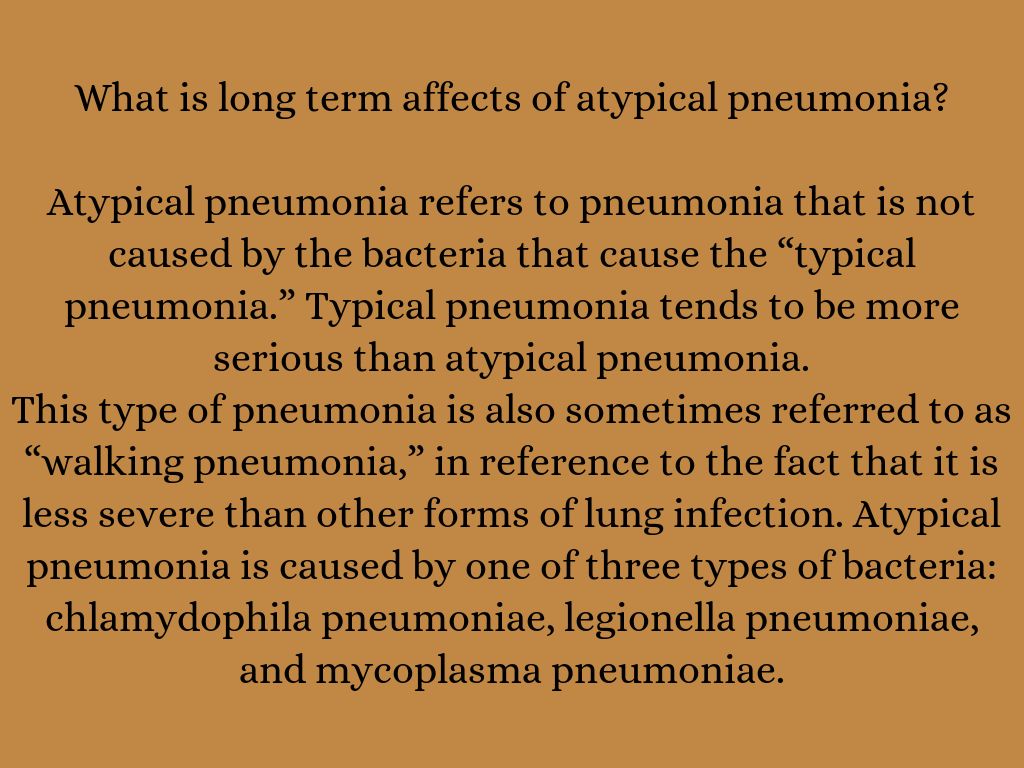 What is long term affects of atypical pneumonia?

Atypical pneumonia refers to pneumonia that is not caused by the bacteria that cause the “typical pneumonia.” Typical pneumonia tends to be more serious than atypical pneumonia.
This type of pneumonia is also sometimes referred to as “walking pneumonia,” in reference to the fact that it is less severe than other forms of lung infection. Atypical pneumonia is caused by one of three types of bacteria: chlamydophila pneumoniae, legionella pneumoniae, and mycoplasma pneumoniae.